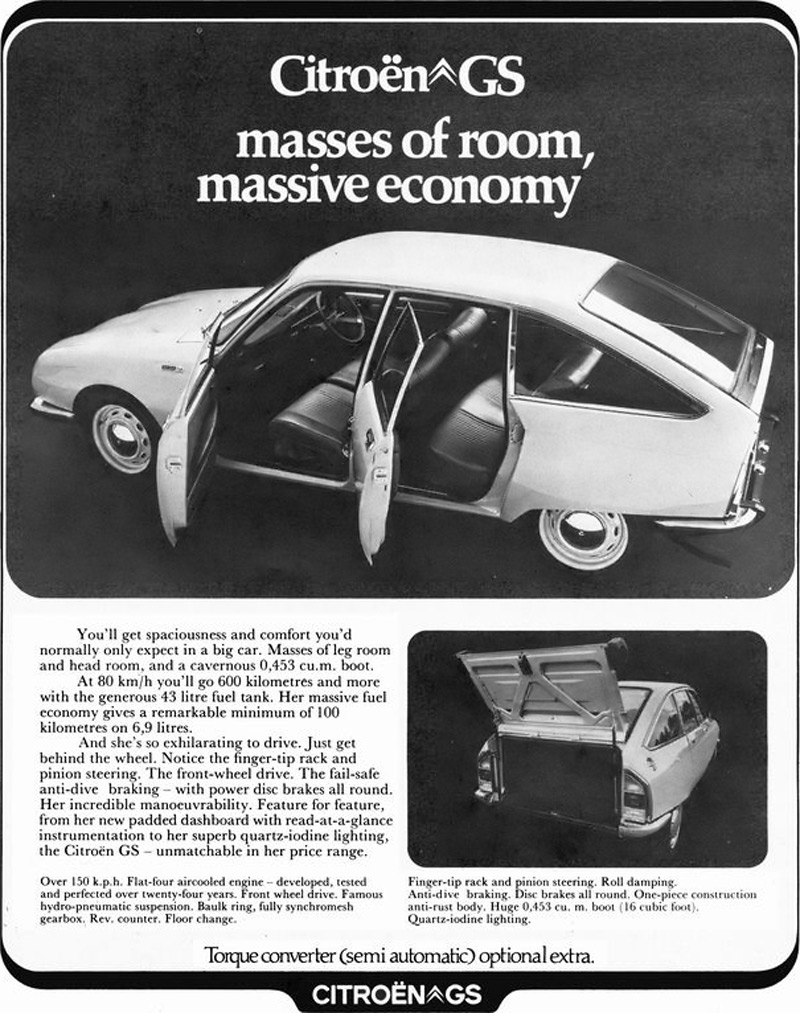 Citroën GS

masses of room, massive economy

You'll get spaciousness and comfort you'd normally only expect in a big car. Masses of leg room and head room, and a cavernous 0,453 cu.m. boot.

At 80 km/h you'll go 600 kilometres and more with the generous 43 litre fuel tank. Her massive fuel economy gives a remarkable minimum of 100 kilometres on 6,9 litres.

And she's so exhilarating to drive. Just get behind the wheel. Notice the finger-tip rack and pinion steering. The front-wheel drive. The fail-safe anti-dive braking – with power disc brakes all round. Her incredible manoeuvrability. Feature for feature, from her new padded dashboard with read-at-a-glance instrumentation to her superb quartz-iodine lighting, the Citroën GS – unmatchable in her price range.

Over 150 k.p.h. Flat-four aircooled engine – developed, tested and perfected over twenty-four years. Front wheel drive. Famous hydro-pneumatic suspension. Baulk ring, fully synchromesh gearbox. Rev. counter. Floor change.

Finger-tip rack and pinion steering. Roll damping. Anti-dive braking. Disc brakes all round. One-piece construction anti-rust body. Huge 0,453 cu. m. boot (16 cubic foot). Quartz-iodine lighting.

Torque converter (semi automatic) optional extra.

CITROËN GS